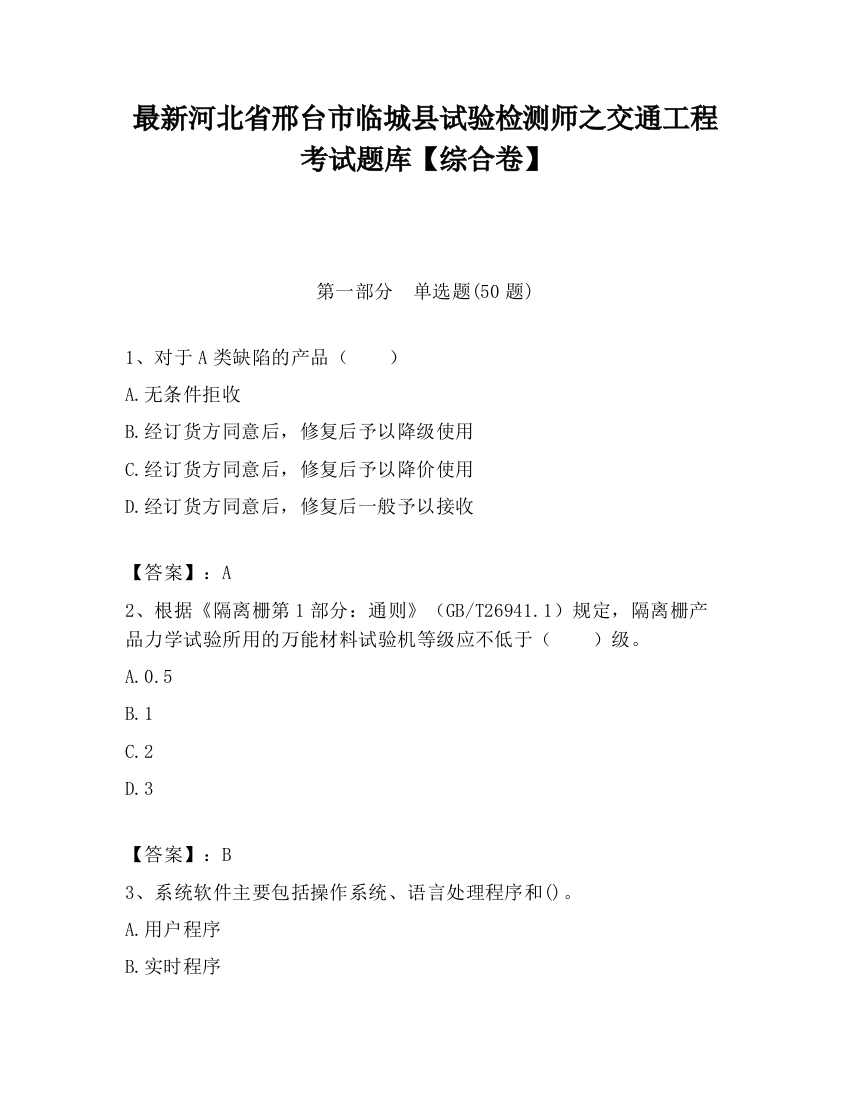 最新河北省邢台市临城县试验检测师之交通工程考试题库【综合卷】

第一部分　单选题(50 题)

1、对于 A 类缺陷的产品（　　）

A.无条件拒收

B.经订货方同意后，修复后予以降级使用

C.经订货方同意后，修复后予以降价使用

D.经订货方同意后，修复后一般予以接收

【答案】：A

2、根据《隔离栅第 1 部分：通则》（GB/T26941.1）规定，隔离栅产品力学试验所用的万能材料试验机等级应不低于（　　）级。

A.0.5

B.1

C.2

D.3

【答案】：B

3、系统软件主要包括操作系统、语言处理程序和()。

A.用户程序

B.实时程序